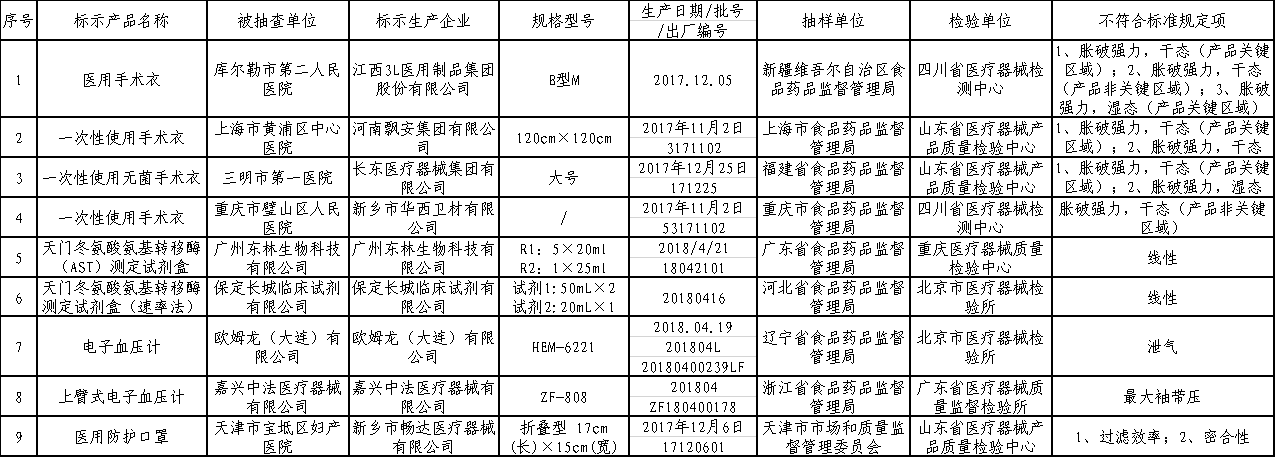 | 序号 | 标示产品名称 | 被抽查单位 | 标示生产企业 | 规格型号 | 生产日期/批号/出厂编号 | 抽样单位 | 检验单位 | 不符合标准规定项 |
|---|---|---|---|---|---|---|---|---|
| 1 | 医用手术衣 | 库尔勒市第二人民医院 | 江西3L医用制品集团股份有限公司 | B型M | 2017.12.05 | 新疆维吾尔自治区食品药品监督管理局 | 四川省医疗器械检测中心 | 1、胀破强力，干态（产品关键区域）；2、胀破强力，干态（产品非关键区域）；3、胀破强力，湿态（产品关键区域） |
| 2 | 一次性使用手术衣 | 上海市黄浦区中心医院 | 河南飘安集团有限公司 | 120cm×120cm | 2017年11月2日 3171102 | 上海市食品药品监督管理局 | 山东省医疗器械产品质量检验中心 | 1、胀破强力，干态（产品关键区域）；2、胀破强力，干态 |
| 3 | 一次性使用无菌手术衣 | 三明市第一医院 | 长东医疗器械集团有限公司 | 大号 | 2017年12月25日 171225 | 福建省食品药品监督管理局 | 山东省医疗器械产品质量检验中心 | 1、胀破强力，干态（产品关键区域）；2、胀破强力，湿态 |
| 4 | 一次性使用手术衣 | 重庆市璧山区人民医院 | 新乡市华西卫材有限公司 | / | 2017年11月2日 53171102 | 重庆市食品药品监督管理局 | 四川省医疗器械检测中心 | 胀破强力，干态（产品非关键区域） |
| 5 | 天门冬氨酸氨基转移酶（AST）测定试剂盒 | 广州东林生物科技有限公司 | 广州东林生物科技有限公司 | R1：5×20ml R2：1×25ml | 2018/4/21 18042101 | 广东省食品药品监督管理局 | 重庆医疗器械质量检验中心 | 线性 |
| 6 | 天门冬氨酸氨基转移酶测定试剂盒（速率法） | 保定长城临床试剂有限公司 | 保定长城临床试剂有限公司 | 试剂1:50mL×2 试剂2:20mL×1 | 20180416 | 河北省食品药品监督管理局 | 北京市医疗器械检验所 | 线性 |
| 7 | 电子血压计 | 欧姆龙（大连）有限公司 | 欧姆龙（大连）有限公司 | HEM-6221 | 2018.04.19 201804L 20180400239LF | 辽宁省食品药品监督管理局 | 北京市医疗器械检验所 | 泄气 |
| 8 | 上臂式电子血压计 | 嘉兴中法医疗器械有限公司 | 嘉兴中法医疗器械有限公司 | ZF-808 | 201804 ZF180400178 | 浙江省食品药品监督管理局 | 广东省医疗器械质量监督检验所 | 最大袖带压 |
| 9 | 医用防护口罩 | 天津市宝坻区妇产医院 | 新乡市畅达医疗器械有限公司 | 折叠型 17cm（长）×15cm（宽） | 2017年12月6日 17120601 | 天津市市场和质量监督管理委员会 | 山东省医疗器械产品质量检验中心 | 1、过滤效率；2、密合性 |